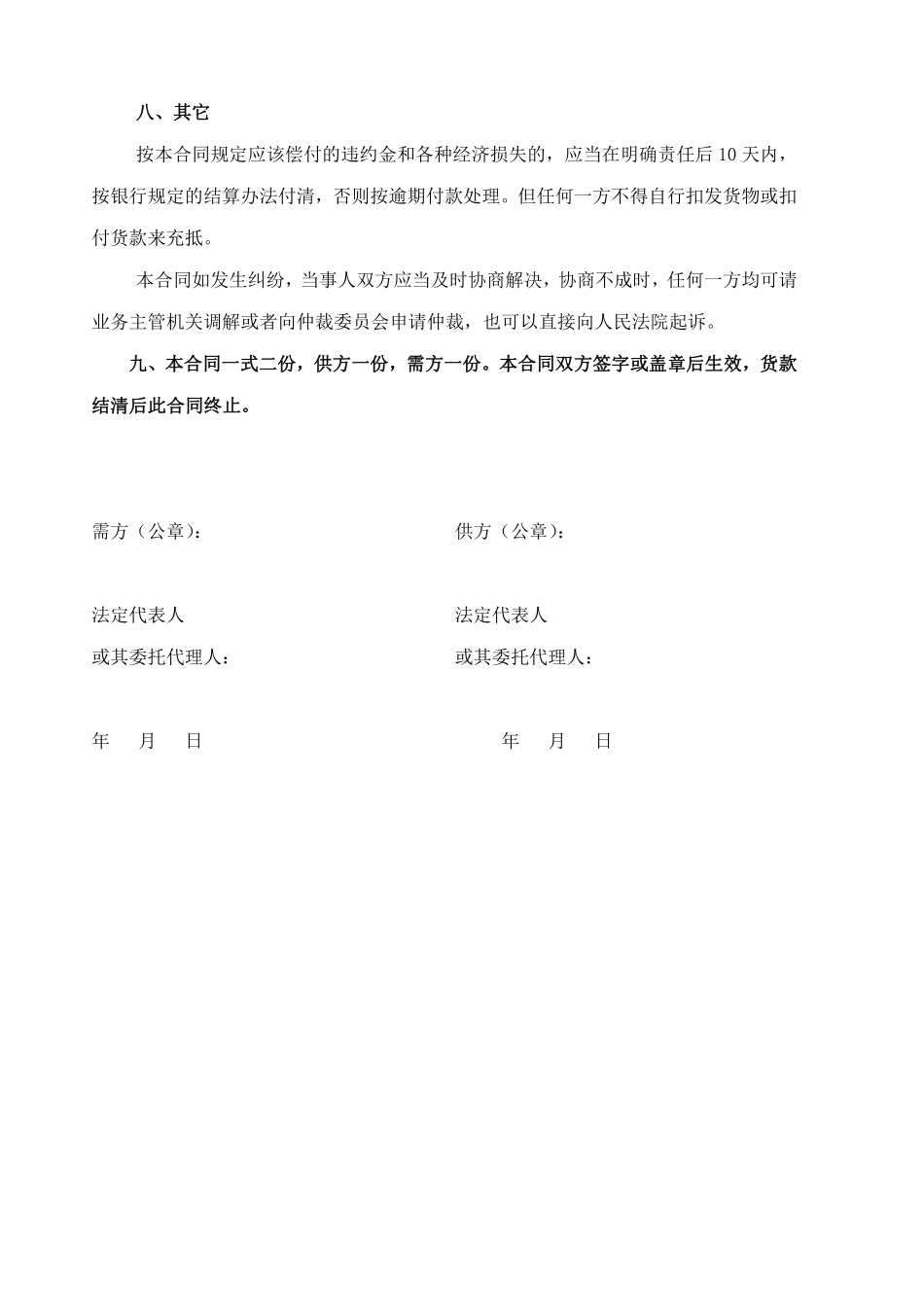 八、其它

按本合同规定应该偿付的违约金和各种经济损失的，应当在明确责任后 10 天内，按银行规定的结算办法付清，否则按逾期付款处理。但任何一方不得自行扣发货物或扣付货款来充抵。

本合同如发生纠纷，当事人双方应当及时协商解决，协商不成时，任何一方均可请业务主管机关调解或者向仲裁委员会申请仲裁，也可以直接向人民法院起诉。

九、本合同一式二份，供方一份，需方一份。本合同双方签字或盖章后生效，货款结清后此合同终止。

需方（公章）：

法定代表人
或其委托代理人：

年 月 日

供方（公章）：

法定代表人
或其委托代理人：

年 月 日